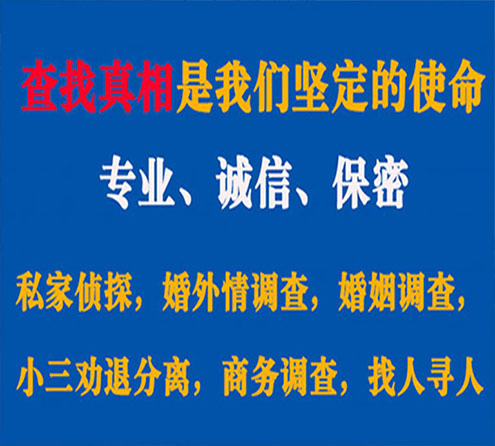 查找真相是我们坚定的使命

专业、诚信、保密

私家侦探，婚外情调查，婚姻调查，

小三劝退分离，商务调查，找人寻人